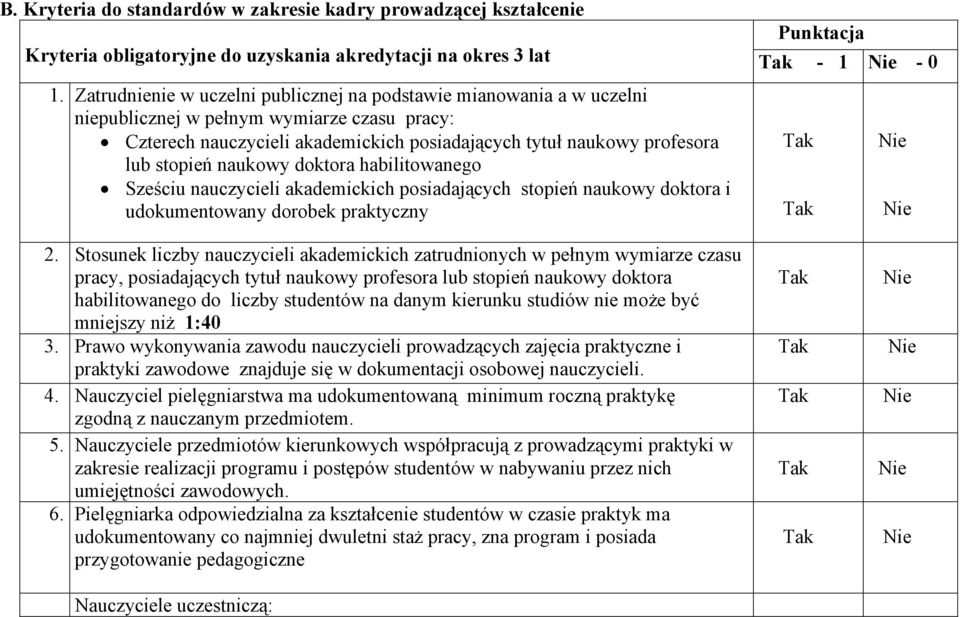 B. Kryteria do standardów w zakresie kadry prowadzącej kształcenie

| Kryteria obligatoryjne do uzyskania akredytacji na okres 3 lat | Punktacja Tak - 1 Nie - 0 |
|---|---|
| 1. Zatrudnienie w uczelni publicznej na podstawie mianowania a w uczelni niepublicznej w pełnym wymiarze czasu pracy: • Czterech nauczycieli akademickich posiadających tytuł naukowy profesora lub stopień naukowy doktora habilitowanego • Sześciu nauczycieli akademickich posiadających stopień naukowy doktora i udokumentowany dorobek praktyczny | Tak Nie Tak Nie |
| 2. Stosunek liczby nauczycieli akademickich zatrudnionych w pełnym wymiarze czasu pracy, posiadających tytuł naukowy profesora lub stopień naukowy doktora habilitowanego do liczby studentów na danym kierunku studiów nie może być mniejszy niż 1:40 | Tak Nie |
| 3. Prawo wykonywania zawodu nauczycieli prowadzących zajęcia praktyczne i praktyki zawodowe znajduje się w dokumentacji osobowej nauczycieli. | Tak Nie |
| 4. Nauczyciel pielęgniarstwa ma udokumentowaną minimum roczną praktykę zgodną z nauczanym przedmiotem. | Tak Nie |
| 5. Nauczyciele przedmiotów kierunkowych współpracują z prowadzącymi praktyki w zakresie realizacji programu i postępów studentów w nabywaniu przez nich umiejętności zawodowych. | Tak Nie |
| 6. Pielęgniarka odpowiedzialna za kształcenie studentów w czasie praktyk ma udokumentowany co najmniej dwuletni staż pracy, zna program i posiada przygotowanie pedagogiczne | Tak Nie |
| Nauczyciele uczestniczą: | |